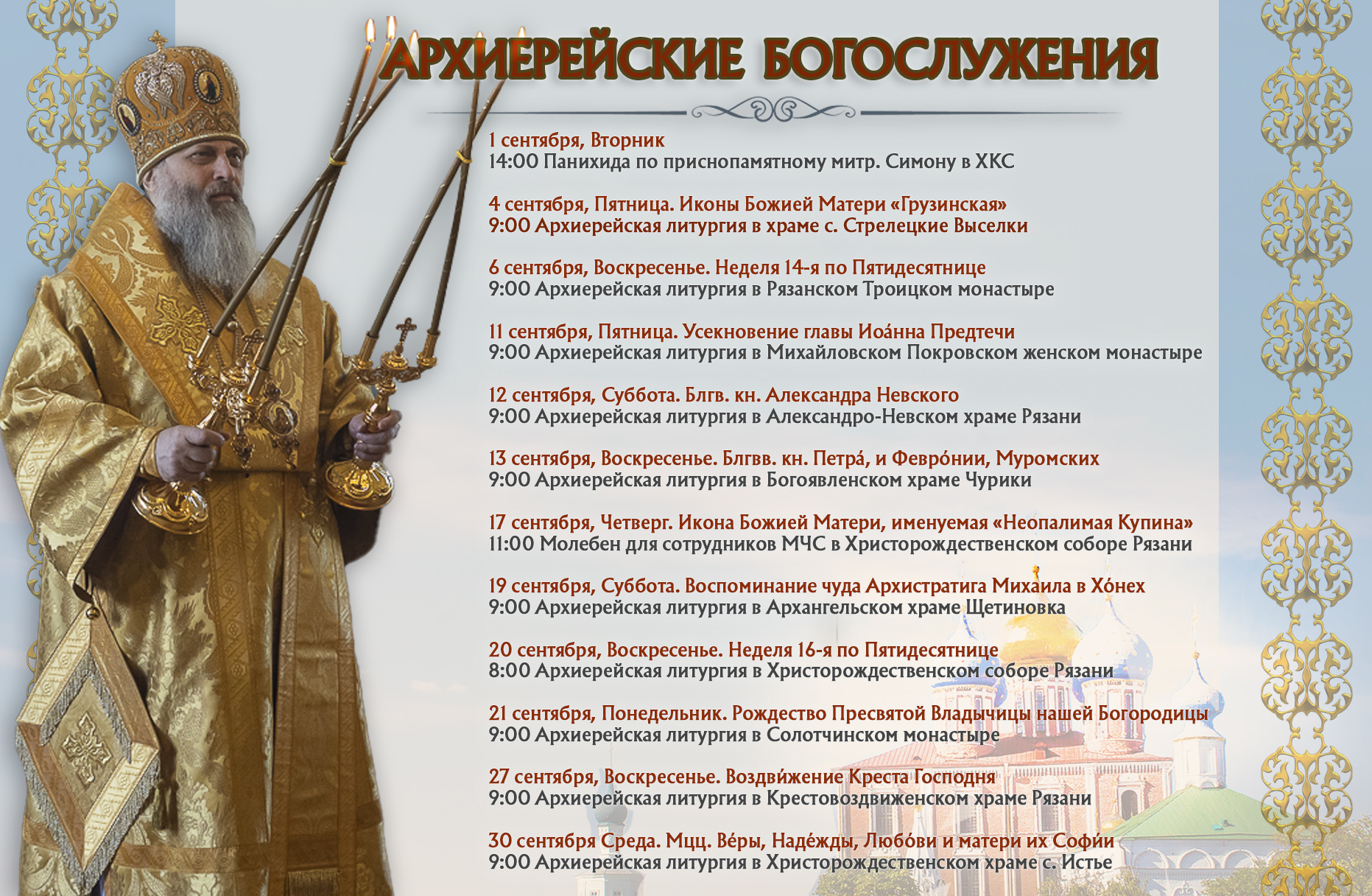 АРХИЕРЕЙСКИЕ БОГОСЛУЖЕНИЯ

1 сентября, Вторник
14:00 Панихида по приснопамятному митр. Симону в ХКС

4 сентября, Пятница. Иконы Божией Матери «Грузинская»
9:00 Архиерейская литургия в храме с. Стрелецкие Выселки

6 сентября, Воскресенье. Неделя 14-я по Пятидесятнице
9:00 Архиерейская литургия в Рязанском Троицком монастыре

11 сентября, Пятница. Усекновение главы Иоа́нна Предтечи
9:00 Архиерейская литургия в Михайловском Покровском женском монастыре

12 сентября, Суббота. Блгв. кн. Александра Невского
9:00 Архиерейская литургия в Александро-Невском храме Рязани

13 сентября, Воскресенье. Блгвв. кн. Петра́, и Февро́нии, Муромских
9:00 Архиерейская литургия в Богоявленском храме Чурики

17 сентября, Четверг. Икона Божией Матери, именуемая «Неопалимая Купина»
11:00 Молебен для сотрудников МЧС в Христорождественском соборе Рязани

19 сентября, Суббота. Воспоминание чуда Архистратига Михаила в Хо́нех
9:00 Архиерейская литургия в Архангельском храме Щетиновка

20 сентября, Воскресенье. Неделя 16-я по Пятидесятнице
8:00 Архиерейская литургия в Христорождественском соборе Рязани

21 сентября, Понедельник. Рождество Пресвятой Владычицы нашей Богородицы
9:00 Архиерейская литургия в Солотчинском монастыре

27 сентября, Воскресенье. Воздви́жение Креста Господня
9:00 Архиерейская литургия в Крестовоздвиженском храме Рязани

30 сентября Среда. Мцц. Ве́ры, Наде́жды, Любо́ви и матери их Софи́и
9:00 Архиерейская литургия в Христорождественском храме с. Истье